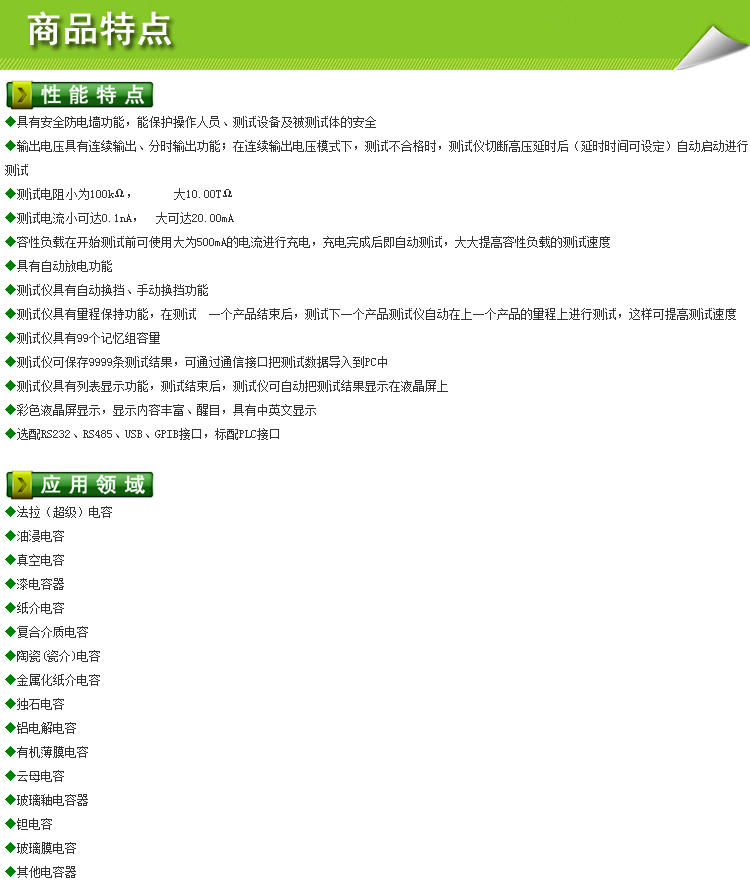 商品特点

性能特点

◆具有安全防电墙功能，能保护操作人员、测试设备及被测试体的安全

◆输出电压具有连续输出、分时输出功能；在连续输出电压模式下，测试不合格时，测试仪切断高压延时后（延时时间可设定）自动启动进行测试

◆测试电阻小为100kΩ，　　大10.00TΩ

◆测试电流小可达0.1nA，　大可达20.00mA

◆容性负载在开始测试前可使用大为500mA的电流进行充电，充电完成后即自动测试，大大提高容性负载的测试速度

◆具有自动放电功能

◆测试仪具有自动换挡、手动换挡功能

◆测试仪具有量程保持功能，在测试　一个产品结束后，测试下一个产品测试仪自动在上一个产品的量程上进行测试，这样可提高测试速度

◆测试仪具有99个记忆组容量

◆测试仪可保存9999条测试结果，可通过通信接口把测试数据导入到PC中

◆测试仪具有列表显示功能，测试结束后，测试仪可自动把测试结果显示在液晶屏上

◆彩色液晶屏显示，显示内容丰富、醒目，具有中英文显示

◆选配RS232、RS485、USB、GPIB接口，标配PLC接口

应用领域

◆法拉（超级）电容

◆油浸电容

◆真空电容

◆漆电容器

◆纸介电容

◆复合介质电容

◆陶瓷(瓷介)电容

◆金属化纸介电容

◆独石电容

◆铝电解电容

◆有机薄膜电容

◆云母电容

◆玻璃釉电容器

◆钽电容

◆玻璃膜电容

◆其他电容器